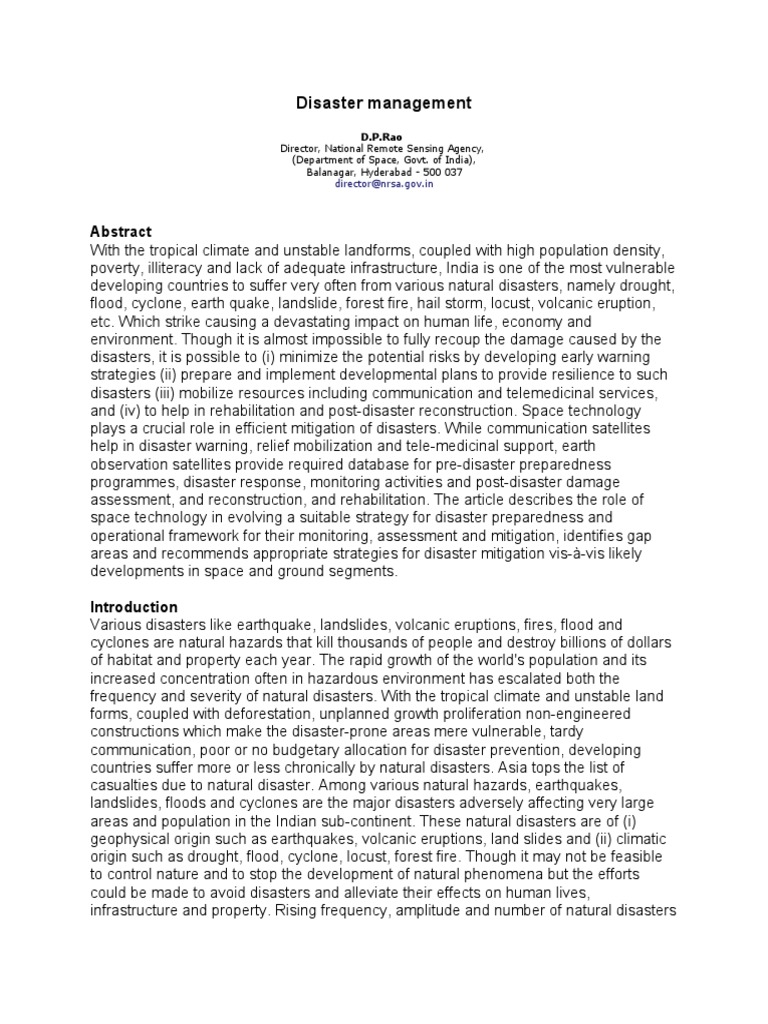 Disaster management

D.P.Rao
Director, National Remote Sensing Agency,
(Department of Space, Govt. of India),
Balanagar, Hyderabad - 500 037
director@nrsa.gov.in

Abstract
With the tropical climate and unstable landforms, coupled with high population density, poverty, illiteracy and lack of adequate infrastructure, India is one of the most vulnerable developing countries to suffer very often from various natural disasters, namely drought, flood, cyclone, earth quake, landslide, forest fire, hail storm, locust, volcanic eruption, etc. Which strike causing a devastating impact on human life, economy and environment. Though it is almost impossible to fully recoup the damage caused by the disasters, it is possible to (i) minimize the potential risks by developing early warning strategies (ii) prepare and implement developmental plans to provide resilience to such disasters (iii) mobilize resources including communication and telemedicinal services, and (iv) to help in rehabilitation and post-disaster reconstruction. Space technology plays a crucial role in efficient mitigation of disasters. While communication satellites help in disaster warning, relief mobilization and tele-medicinal support, earth observation satellites provide required database for pre-disaster preparedness programmes, disaster response, monitoring activities and post-disaster damage assessment, and reconstruction, and rehabilitation. The article describes the role of space technology in evolving a suitable strategy for disaster preparedness and operational framework for their monitoring, assessment and mitigation, identifies gap areas and recommends appropriate strategies for disaster mitigation vis-à-vis likely developments in space and ground segments.

Introduction
Various disasters like earthquake, landslides, volcanic eruptions, fires, flood and cyclones are natural hazards that kill thousands of people and destroy billions of dollars of habitat and property each year. The rapid growth of the world's population and its increased concentration often in hazardous environment has escalated both the frequency and severity of natural disasters. With the tropical climate and unstable land forms, coupled with deforestation, unplanned growth proliferation non-engineered constructions which make the disaster-prone areas mere vulnerable, tardy communication, poor or no budgetary allocation for disaster prevention, developing countries suffer more or less chronically by natural disasters. Asia tops the list of casualties due to natural disaster. Among various natural hazards, earthquakes, landslides, floods and cyclones are the major disasters adversely affecting very large areas and population in the Indian sub-continent. These natural disasters are of (i) geophysical origin such as earthquakes, volcanic eruptions, land slides and (ii) climatic origin such as drought, flood, cyclone, locust, forest fire. Though it may not be feasible to control nature and to stop the development of natural phenomena but the efforts could be made to avoid disasters and alleviate their effects on human lives, infrastructure and property. Rising frequency, amplitude and number of natural disasters